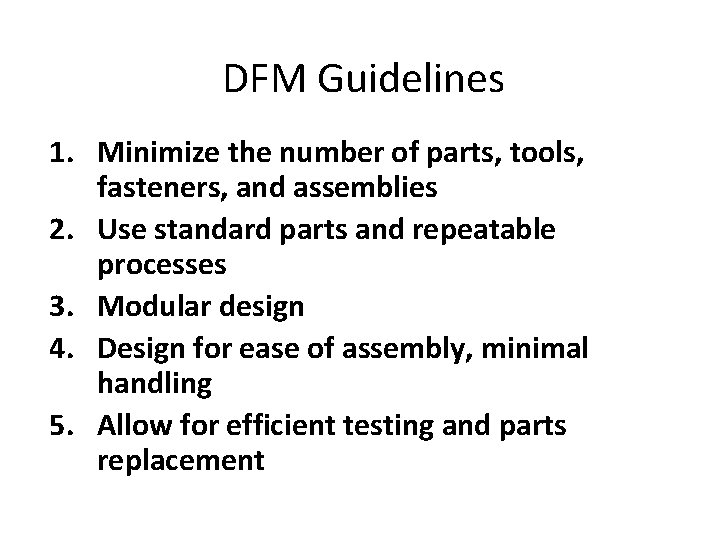 DFM Guidelines

1. Minimize the number of parts, tools, fasteners, and assemblies
2. Use standard parts and repeatable processes
3. Modular design
4. Design for ease of assembly, minimal handling
5. Allow for efficient testing and parts replacement